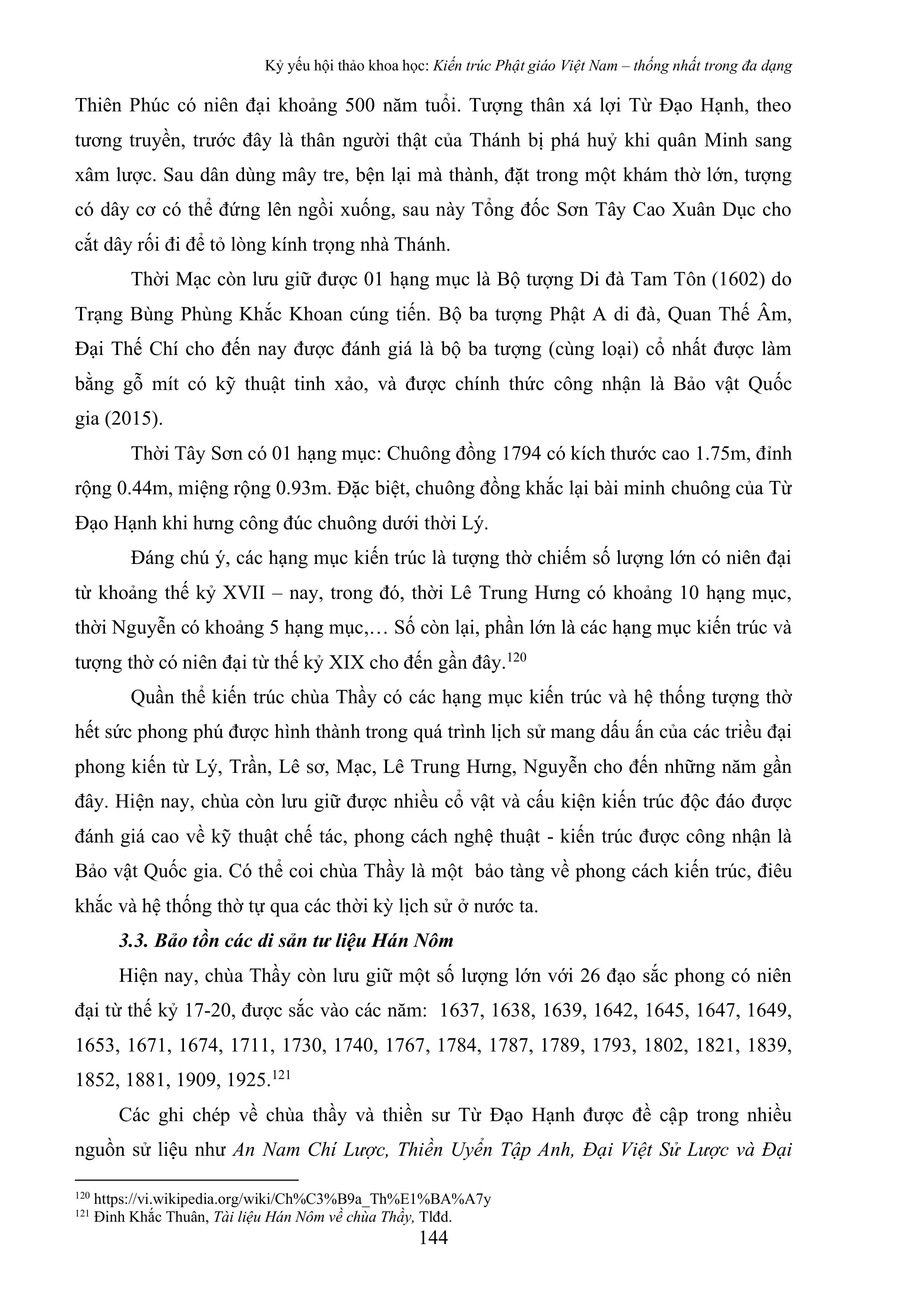 Kỷ yếu hội thảo khoa học: Kiến trúc Phật giáo Việt Nam – thống nhất trong đa dạng

Thiên Phúc có niên đại khoảng 500 năm tuổi. Tượng thân xá lợi Từ Đạo Hạnh, theo tương truyền, trước đây là thân người thật của Thánh bị phá huỷ khi quân Minh sang xâm lược. Sau dân dùng mây tre, bện lại mà thành, đặt trong một khám thờ lớn, tượng có dây cơ có thể đứng lên ngồi xuống, sau này Tổng đốc Sơn Tây Cao Xuân Dục cho cắt dây rối đi để tỏ lòng kính trọng nhà Thánh.

Thời Mạc còn lưu giữ được 01 hạng mục là Bộ tượng Di đà Tam Tôn (1602) do Trạng Bùng Phùng Khắc Khoan cúng tiến. Bộ ba tượng Phật A di đà, Quan Thế Âm, Đại Thế Chí cho đến nay được đánh giá là bộ ba tượng (cùng loại) cổ nhất được làm bằng gỗ mít có kỹ thuật tinh xảo, và được chính thức công nhận là Bảo vật Quốc gia (2015).

Thời Tây Sơn có 01 hạng mục: Chuông đồng 1794 có kích thước cao 1.75m, đỉnh rộng 0.44m, miệng rộng 0.93m. Đặc biệt, chuông đồng khắc lại bài minh chuông của Từ Đạo Hạnh khi hưng công đúc chuông dưới thời Lý.

Đáng chú ý, các hạng mục kiến trúc là tượng thờ chiếm số lượng lớn có niên đại từ khoảng thế kỷ XVII – nay, trong đó, thời Lê Trung Hưng có khoảng 10 hạng mục, thời Nguyễn có khoảng 5 hạng mục,… Số còn lại, phần lớn là các hạng mục kiến trúc và tượng thờ có niên đại từ thế kỷ XIX cho đến gần đây.$^{120}$

Quần thể kiến trúc chùa Thầy có các hạng mục kiến trúc và hệ thống tượng thờ hết sức phong phú được hình thành trong quá trình lịch sử mang dấu ấn của các triều đại phong kiến từ Lý, Trần, Lê sơ, Mạc, Lê Trung Hưng, Nguyễn cho đến những năm gần đây. Hiện nay, chùa còn lưu giữ được nhiều cổ vật và cấu kiện kiến trúc độc đáo được đánh giá cao về kỹ thuật chế tác, phong cách nghệ thuật - kiến trúc được công nhận là Bảo vật Quốc gia. Có thể coi chùa Thầy là một bảo tàng về phong cách kiến trúc, điêu khắc và hệ thống thờ tự qua các thời kỳ lịch sử ở nước ta.

3.3. Bảo tồn các di sản tư liệu Hán Nôm

Hiện nay, chùa Thầy còn lưu giữ một số lượng lớn với 26 đạo sắc phong có niên đại từ thế kỷ 17-20, được sắc vào các năm: 1637, 1638, 1639, 1642, 1645, 1647, 1649, 1653, 1671, 1674, 1711, 1730, 1740, 1767, 1784, 1787, 1789, 1793, 1802, 1821, 1839, 1852, 1881, 1909, 1925.$^{121}$

Các ghi chép về chùa thầy và thiền sư Từ Đạo Hạnh được đề cập trong nhiều nguồn sử liệu như An Nam Chí Lược, Thiền Uyển Tập Anh, Đại Việt Sử Lược và Đại

$^{120}$ https://vi.wikipedia.org/wiki/Ch%C3%B9a_Th%E1%BA%A7y
$^{121}$ Đinh Khắc Thuân, Tài liệu Hán Nôm về chùa Thầy, Tlđd.
144